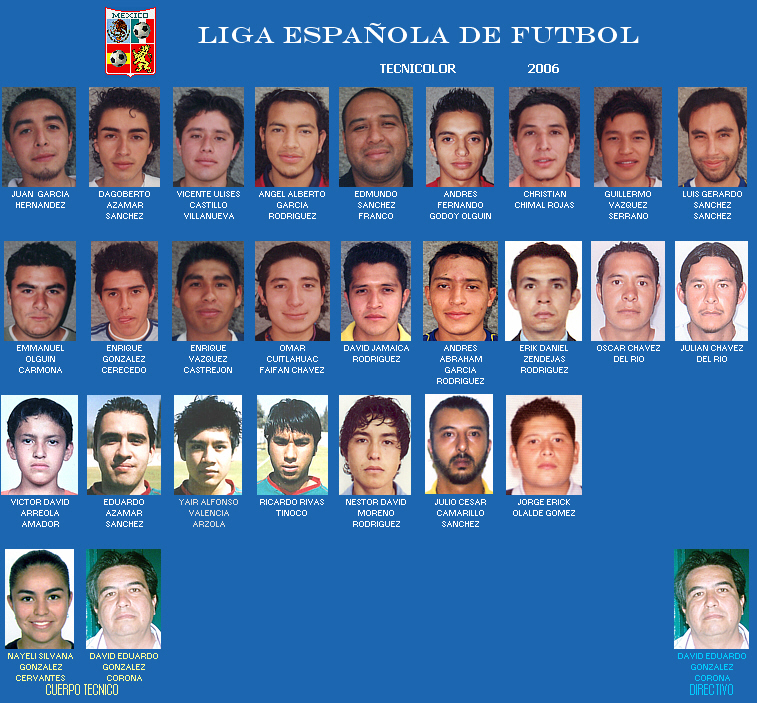 MEXICO

LIGA ESPAÑOLA DE FUTBOL

TECNICOLOR 2006

JUAN GARCIA HERNANDEZ

DAGOBERTO AZAMAR SANCHEZ

VICENTE ULISES CASTILLO VILLANUEVA

ANGEL ALBERTO GARCIA RODRIGUEZ

EDMUNDO SANCHEZ FRANCO

ANDRES FERNANDO GODOY OLGUIN

CHRISTIAN CHIMAL ROJAS

GUILLERMO VAZQUEZ SERRANO

LUIS GERARDO SANCHEZ SANCHEZ

EMMANUEL OLGUIN CARMONA

ENRIQUE GONZALEZ CERECEDO

ENRIQUE VAZQUEZ CASTREJON

OMAR CUITLAHUAC FAIFAN CHAVEZ

DAVID JAMAICA RODRIGUEZ

ANDRES ABRAHAM GARCIA RODRIGUEZ

ERIK DANIEL ZENDEJAS RODRIGUEZ

OSCAR CHAVEZ DEL RIO

JULIAN CHAVEZ DEL RIO

VICTOR DAVID ARREOLA AMADOR

EDUARDO AZAMAR SANCHEZ

YAIR ALFONSO VALENCIA ARZOLA

RICARDO RIVAS TINOCO

NESTOR DAVID MORENO RODRIGUEZ

JULIO CESAR CAMARILLO SANCHEZ

JORGE ERICK OLALDE GOMEZ

NAYELI SILVANA GONZALEZ CERVANTES

DAVID EDUARDO GONZALEZ CORONA

CUERPO TECNICO

DAVID EDUARDO GONZALEZ CORONA

DIRECTIVO